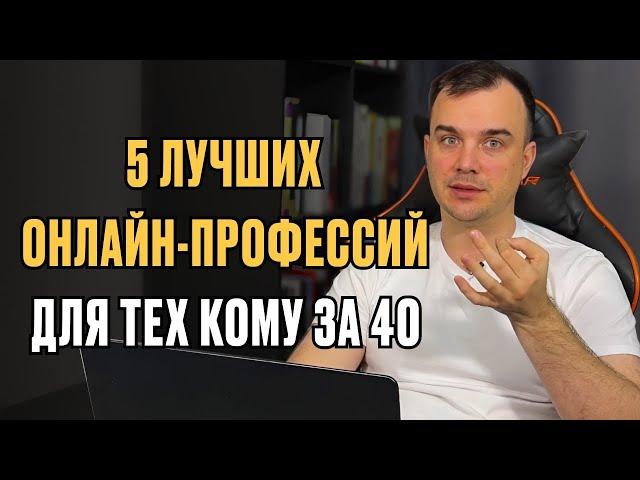 5 ЛУЧШИХ
ОНЛАЙН-ПРОФЕССИЙ
ДЛЯ ТЕХ КОМУ ЗА 40